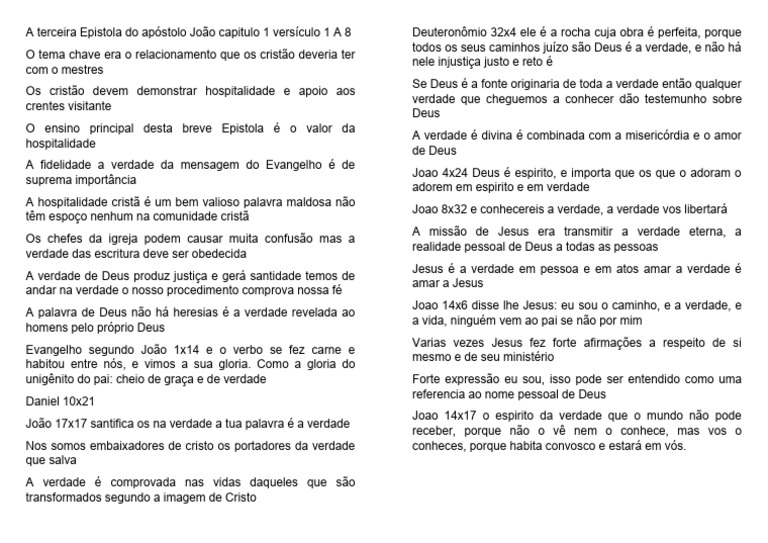 A terceira Epistola do apóstolo João capitulo 1 versículo 1 A 8

O tema chave era o relacionamento que os cristão deveria ter com o mestres

Os cristão devem demonstrar hospitalidade e apoio aos crentes visitante

O ensino principal desta breve Epistola é o valor da hospitalidade

A fidelidade a verdade da mensagem do Evangelho é de suprema importância

A hospitalidade cristã é um bem valioso palavra maldosa não têm espoço nenhum na comunidade cristã

Os chefes da igreja podem causar muita confusão mas a verdade das escritura deve ser obedecida

A verdade de Deus produz justiça e gerá santidade temos de andar na verdade o nosso procedimento comprova nossa fé

A palavra de Deus não há heresias é a verdade revelada ao homens pelo próprio Deus

Evangelho segundo João 1x14 e o verbo se fez carne e habitou entre nós, e vimos a sua gloria. Como a gloria do unigênito do pai: cheio de graça e de verdade

Daniel 10x21

João 17x17 santifica os na verdade a tua palavra é a verdade

Nos somos embaixadores de cristo os portadores da verdade que salva

A verdade é comprovada nas vidas daqueles que são transformados segundo a imagem de Cristo

Deuteronômio 32x4 ele é a rocha cuja obra é perfeita, porque todos os seus caminhos juízo são Deus é a verdade, e não há nele injustiça justo e reto é

Se Deus é a fonte originaria de toda a verdade então qualquer verdade que cheguemos a conhecer dão testemunho sobre Deus

A verdade é divina é combinada com a misericórdia e o amor de Deus

Joao 4x24 Deus é espirito, e importa que os que o adoram o adorem em espirito e em verdade

Joao 8x32 e conhecereis a verdade, a verdade vos libertará

A missão de Jesus era transmitir a verdade eterna, a realidade pessoal de Deus a todas as pessoas

Jesus é a verdade em pessoa e em atos amar a verdade é amar a Jesus

Joao 14x6 disse lhe Jesus: eu sou o caminho, e a verdade, e a vida, ninguém vem ao pai se não por mim

Varias vezes Jesus fez forte afirmações a respeito de si mesmo e de seu ministério

Forte expressão eu sou, isso pode ser entendido como uma referencia ao nome pessoal de Deus

Joao 14x17 o espirito da verdade que o mundo não pode receber, porque não o vê nem o conhece, mas vos o conheces, porque habita convosco e estará em vós.